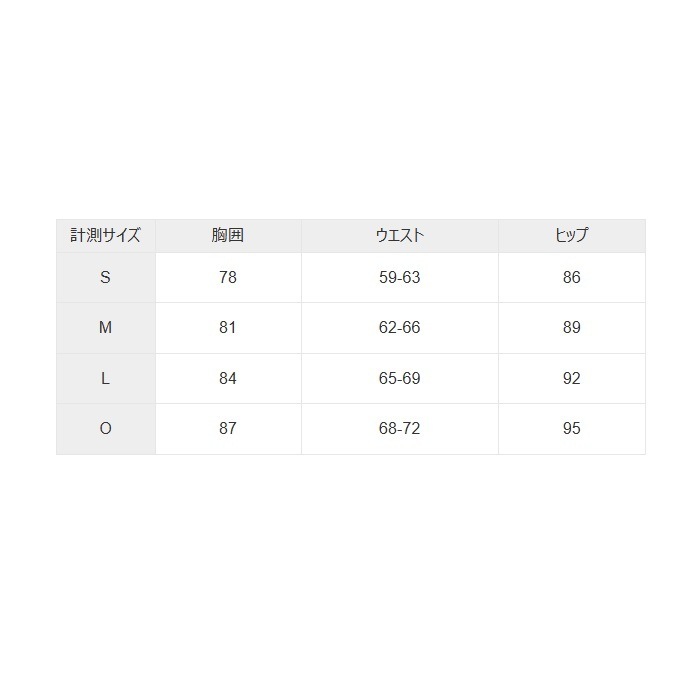 | 計測サイズ | 胸囲 | ウエスト | ヒップ |
|---|---|---|---|
| S | 78 | 59-63 | 86 |
| M | 81 | 62-66 | 89 |
| L | 84 | 65-69 | 92 |
| O | 87 | 68-72 | 95 |